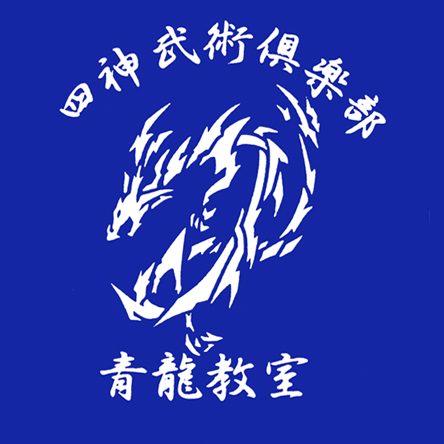 四神武術倶楽部

青龍教室